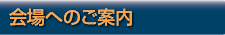 会場へのご案内